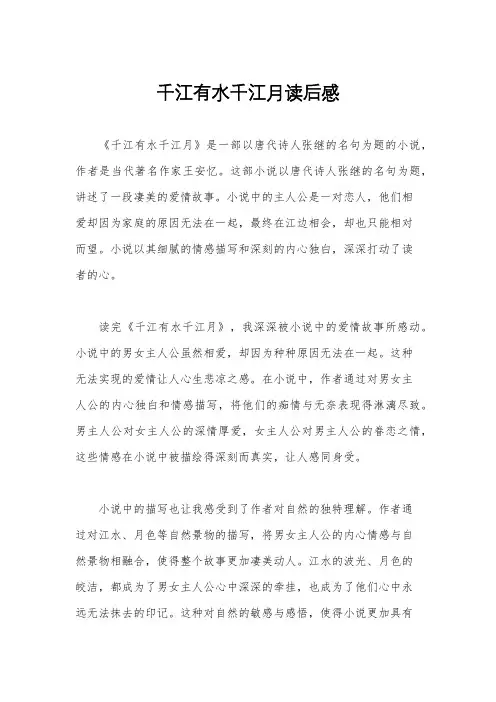 千江有水千江月读后感

《千江有水千江月》是一部以唐代诗人张继的名句为题的小说，作者是当代著名作家王安忆。这部小说以唐代诗人张继的名句为题，讲述了一段凄美的爱情故事。小说中的主人公是一对恋人，他们相爱却因为家庭的原因无法在一起，最终在江边相会，却也只能相对而望。小说以其细腻的情感描写和深刻的内心独白，深深打动了读者的心。

读完《千江有水千江月》，我深深被小说中的爱情故事所感动。小说中的男女主人公虽然相爱，却因为种种原因无法在一起。这种无法实现的爱情让人心生悲凉之感。在小说中，作者通过对男女主人公的内心独白和情感描写，将他们的痴情与无奈表现得淋漓尽致。男主人公对女主人公的深情厚爱，女主人公对男主人公的眷恋之情，这些情感在小说中被描绘得深刻而真实，让人感同身受。

小说中的描写也让我感受到了作者对自然的独特理解。作者通过对江水、月色等自然景物的描写，将男女主人公的内心情感与自然景物相融合，使得整个故事更加凄美动人。江水的波光、月色的皎洁，都成为了男女主人公心中深深的牵挂，也成为了他们心中永远无法抹去的印记。这种对自然的敏感与感悟，使得小说更加具有